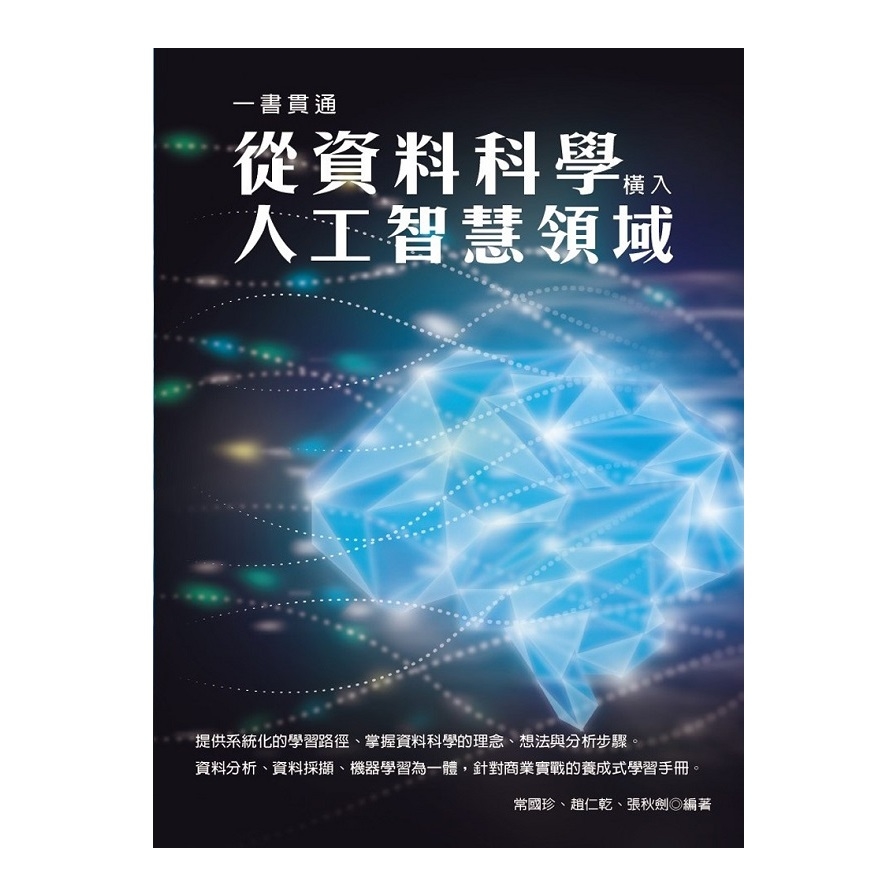 一書貫通

從資料科學橫入
人工智慧領域

提供系統化的學習路徑、掌握資料科學的理念、想法與分析步驟。
資料分析、資料採擷、機器學習為一體，針對商業實戰的養成式學習手冊。

常國珍、趙仁乾、張秋劍◎編著